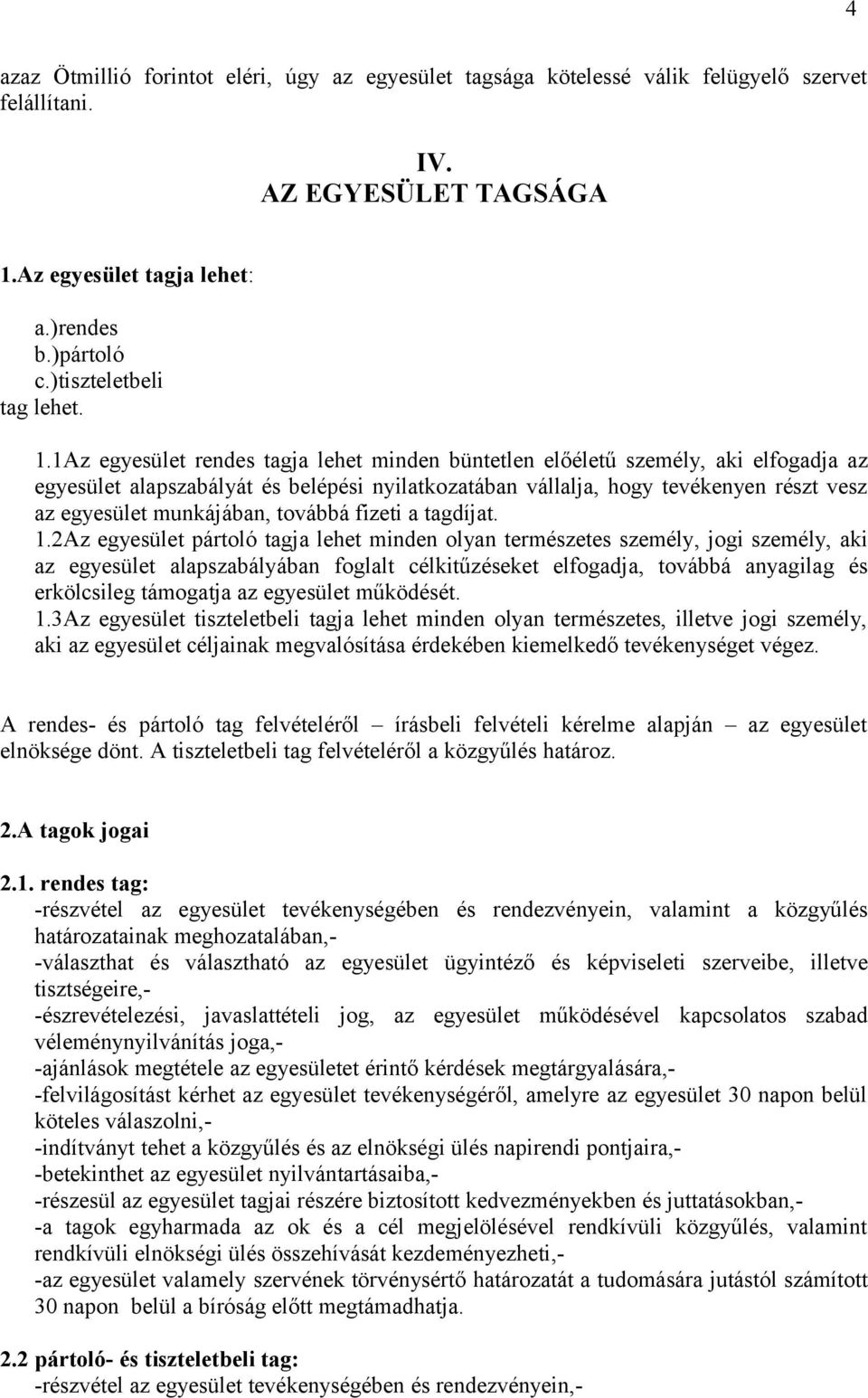 4

azaz Ötmillió forintot eléri, úgy az egyesület tagsága kötelessé válik felügyelő szervet felállítani.

IV.
AZ EGYESÜLET TAGSÁGA

1.Az egyesület tagja lehet:

a.)rendes
b.)pártoló
c.)tiszteletbeli
tag lehet.

1.1Az egyesület rendes tagja lehet minden büntetlen előéletű személy, aki elfogadja az egyesület alapszabályát és belépési nyilatkozatában vállalja, hogy tevékenyen részt vesz az egyesület munkájában, továbbá fizeti a tagdíjat.
1.2Az egyesület pártoló tagja lehet minden olyan természetes személy, jogi személy, aki az egyesület alapszabályában foglalt célkitűzéseket elfogadja, továbbá anyagilag és erkölcsileg támogatja az egyesület működését.
1.3Az egyesület tiszteletbeli tagja lehet minden olyan természetes, illetve jogi személy, aki az egyesület céljainak megvalósítása érdekében kiemelkedő tevékenységet végez.

A rendes- és pártoló tag felvételéről – írásbeli felvételi kérelme alapján – az egyesület elnöksége dönt. A tiszteletbeli tag felvételéről a közgyűlés határoz.

2.A tagok jogai

2.1. rendes tag:
-részvétel az egyesület tevékenységében és rendezvényein, valamint a közgyűlés határozatainak meghozatalában,-
-választhat és választható az egyesület ügyintéző és képviseleti szerveibe, illetve tisztségeire,-
-észrevételezési, javaslattételi jog, az egyesület működésével kapcsolatos szabad véleménynyilvánítás joga,-
-ajánlások megtétele az egyesületet érintő kérdések megtárgyalására,-
-felvilágosítást kérhet az egyesület tevékenységéről, amelyre az egyesület 30 napon belül köteles válaszolni,-
-indítványt tehet a közgyűlés és az elnökségi ülés napirendi pontjaira,-
-betekinthet az egyesület nyilvántartásaiba,-
-részesül az egyesület tagjai részére biztosított kedvezményekben és juttatásokban,-
-a tagok egyharmada az ok és a cél megjelölésével rendkívüli közgyűlés, valamint rendkívüli elnökségi ülés összehívását kezdeményezheti,-
-az egyesület valamely szervének törvénysértő határozatát a tudomására jutástól számított 30 napon belül a bíróság előtt megtámadhatja.

2.2 pártoló- és tiszteletbeli tag:
-részvétel az egyesület tevékenységében és rendezvényein,-